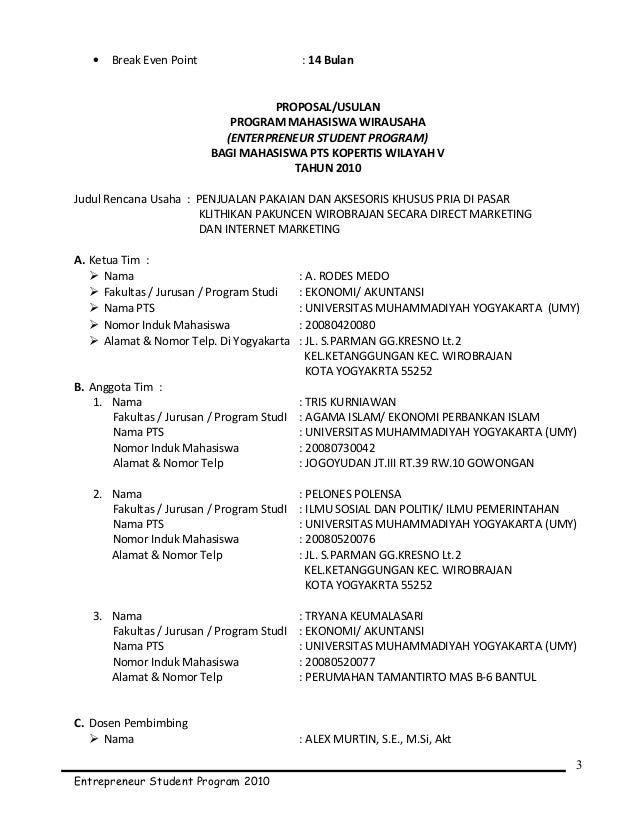 • Break Even Point : **14 Bulan**

**PROPOSAL/USULAN**
**PROGRAM MAHASISWA WIRAUSAHA**
***(ENTERPRENEUR STUDENT PROGRAM)***
**BAGI MAHASISWA PTS KOPERTIS WILAYAH V**
**TAHUN 2010**

Judul Rencana Usaha : PENJUALAN PAKAIAN DAN AKSESORIS KHUSUS PRIA DI PASAR KLITHIKAN PAKUNCEN WIROBRAJAN SECARA DIRECT MARKETING DAN INTERNET MARKETING

**A.** Ketua Tim :
➢ Nama : A. RODES MEDO
➢ Fakultas / Jurusan / Program Studi : EKONOMI/ AKUNTANSI
➢ Nama PTS : UNIVERSITAS MUHAMMADIYAH YOGYAKARTA (UMY)
➢ Nomor Induk Mahasiswa : 20080420080
➢ Alamat & Nomor Telp. Di Yogyakarta : JL. S.PARMAN GG.KRESNO Lt.2 KEL.KETANGGUNGAN KEC. WIROBRAJAN KOTA YOGYAKRTA 55252

**B.** Anggota Tim :
1. Nama : TRIS KURNIAWAN
Fakultas / Jurusan / Program StudI : AGAMA ISLAM/ EKONOMI PERBANKAN ISLAM
Nama PTS : UNIVERSITAS MUHAMMADIYAH YOGYAKARTA (UMY)
Nomor Induk Mahasiswa : 20080730042
Alamat & Nomor Telp : JOGOYUDAN JT.III RT.39 RW.10 GOWONGAN

2. Nama : PELONES POLENSA
Fakultas / Jurusan / Program StudI : ILMU SOSIAL DAN POLITIK/ ILMU PEMERINTAHAN
Nama PTS : UNIVERSITAS MUHAMMADIYAH YOGYAKARTA (UMY)
Nomor Induk Mahasiswa : 20080520076
Alamat & Nomor Telp : JL. S.PARMAN GG.KRESNO Lt.2 KEL.KETANGGUNGAN KEC. WIROBRAJAN KOTA YOGYAKRTA 55252

3. Nama : TRYANA KEUMALASARI
Fakultas / Jurusan / Program StudI : EKONOMI/ AKUNTANSI
Nama PTS : UNIVERSITAS MUHAMMADIYAH YOGYAKARTA (UMY)
Nomor Induk Mahasiswa : 20080520077
Alamat & Nomor Telp : PERUMAHAN TAMANTIRTO MAS B-6 BANTUL

**C.** Dosen Pembimbing
➢ Nama : ALEX MURTIN, S.E., M.Si, Akt

3

Entrepreneur Student Program 2010